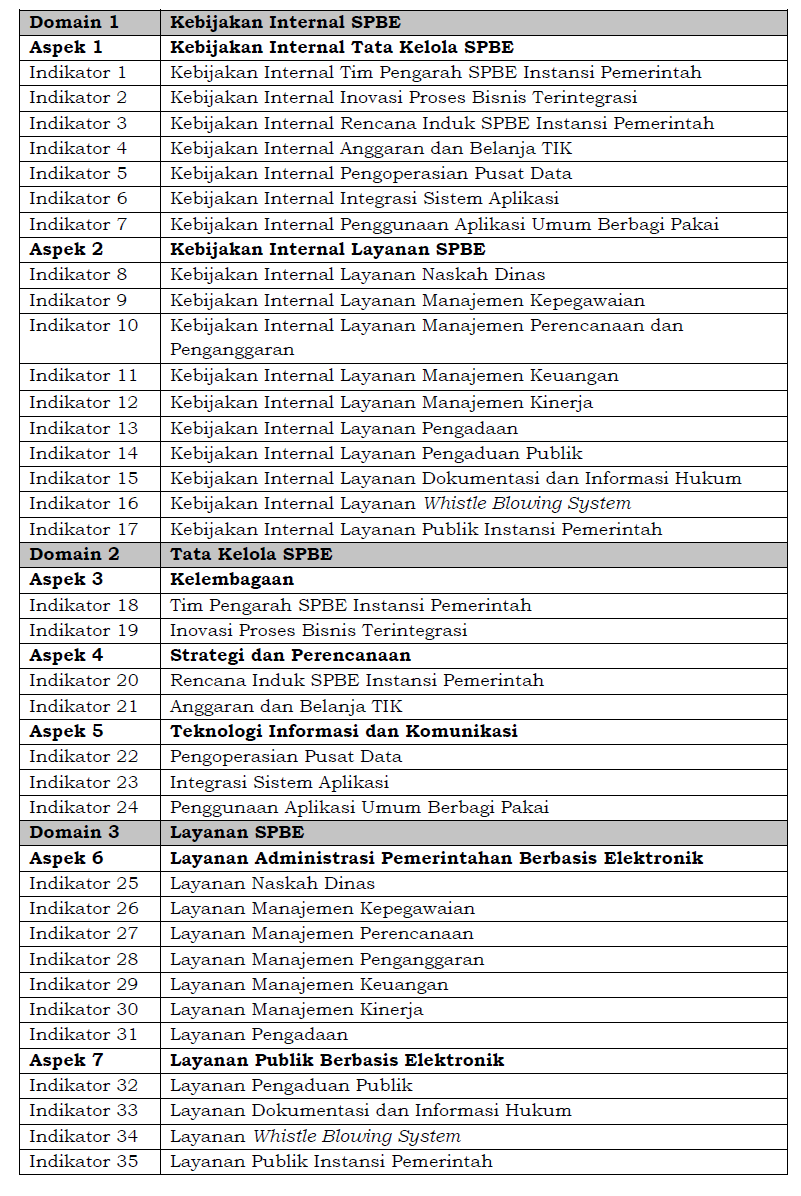 | Domain 1 | Kebijakan Internal SPBE |
|---|---|
| Aspek 1 | Kebijakan Internal Tata Kelola SPBE |
| Indikator 1 | Kebijakan Internal Tim Pengarah SPBE Instansi Pemerintah |
| Indikator 2 | Kebijakan Internal Inovasi Proses Bisnis Terintegrasi |
| Indikator 3 | Kebijakan Internal Rencana Induk SPBE Instansi Pemerintah |
| Indikator 4 | Kebijakan Internal Anggaran dan Belanja TIK |
| Indikator 5 | Kebijakan Internal Pengoperasian Pusat Data |
| Indikator 6 | Kebijakan Internal Integrasi Sistem Aplikasi |
| Indikator 7 | Kebijakan Internal Penggunaan Aplikasi Umum Berbagi Pakai |
| Aspek 2 | Kebijakan Internal Layanan SPBE |
| Indikator 8 | Kebijakan Internal Layanan Naskah Dinas |
| Indikator 9 | Kebijakan Internal Layanan Manajemen Kepegawaian |
| Indikator 10 | Kebijakan Internal Layanan Manajemen Perencanaan dan Penganggaran |
| Indikator 11 | Kebijakan Internal Layanan Manajemen Keuangan |
| Indikator 12 | Kebijakan Internal Layanan Manajemen Kinerja |
| Indikator 13 | Kebijakan Internal Layanan Pengadaan |
| Indikator 14 | Kebijakan Internal Layanan Pengaduan Publik |
| Indikator 15 | Kebijakan Internal Layanan Dokumentasi dan Informasi Hukum |
| Indikator 16 | Kebijakan Internal Layanan Whistle Blowing System |
| Indikator 17 | Kebijakan Internal Layanan Publik Instansi Pemerintah |
| Domain 2 | Tata Kelola SPBE |
| Aspek 3 | Kelembagaan |
| Indikator 18 | Tim Pengarah SPBE Instansi Pemerintah |
| Indikator 19 | Inovasi Proses Bisnis Terintegrasi |
| Aspek 4 | Strategi dan Perencanaan |
| Indikator 20 | Rencana Induk SPBE Instansi Pemerintah |
| Indikator 21 | Anggaran dan Belanja TIK |
| Aspek 5 | Teknologi Informasi dan Komunikasi |
| Indikator 22 | Pengoperasian Pusat Data |
| Indikator 23 | Integrasi Sistem Aplikasi |
| Indikator 24 | Penggunaan Aplikasi Umum Berbagi Pakai |
| Domain 3 | Layanan SPBE |
| Aspek 6 | Layanan Administrasi Pemerintahan Berbasis Elektronik |
| Indikator 25 | Layanan Naskah Dinas |
| Indikator 26 | Layanan Manajemen Kepegawaian |
| Indikator 27 | Layanan Manajemen Perencanaan |
| Indikator 28 | Layanan Manajemen Penganggaran |
| Indikator 29 | Layanan Manajemen Keuangan |
| Indikator 30 | Layanan Manajemen Kinerja |
| Indikator 31 | Layanan Pengadaan |
| Aspek 7 | Layanan Publik Berbasis Elektronik |
| Indikator 32 | Layanan Pengaduan Publik |
| Indikator 33 | Layanan Dokumentasi dan Informasi Hukum |
| Indikator 34 | Layanan Whistle Blowing System |
| Indikator 35 | Layanan Publik Instansi Pemerintah |